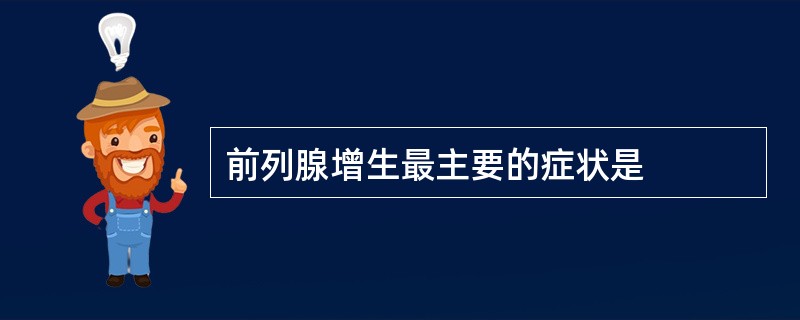 前列腺增生最主要的症状是